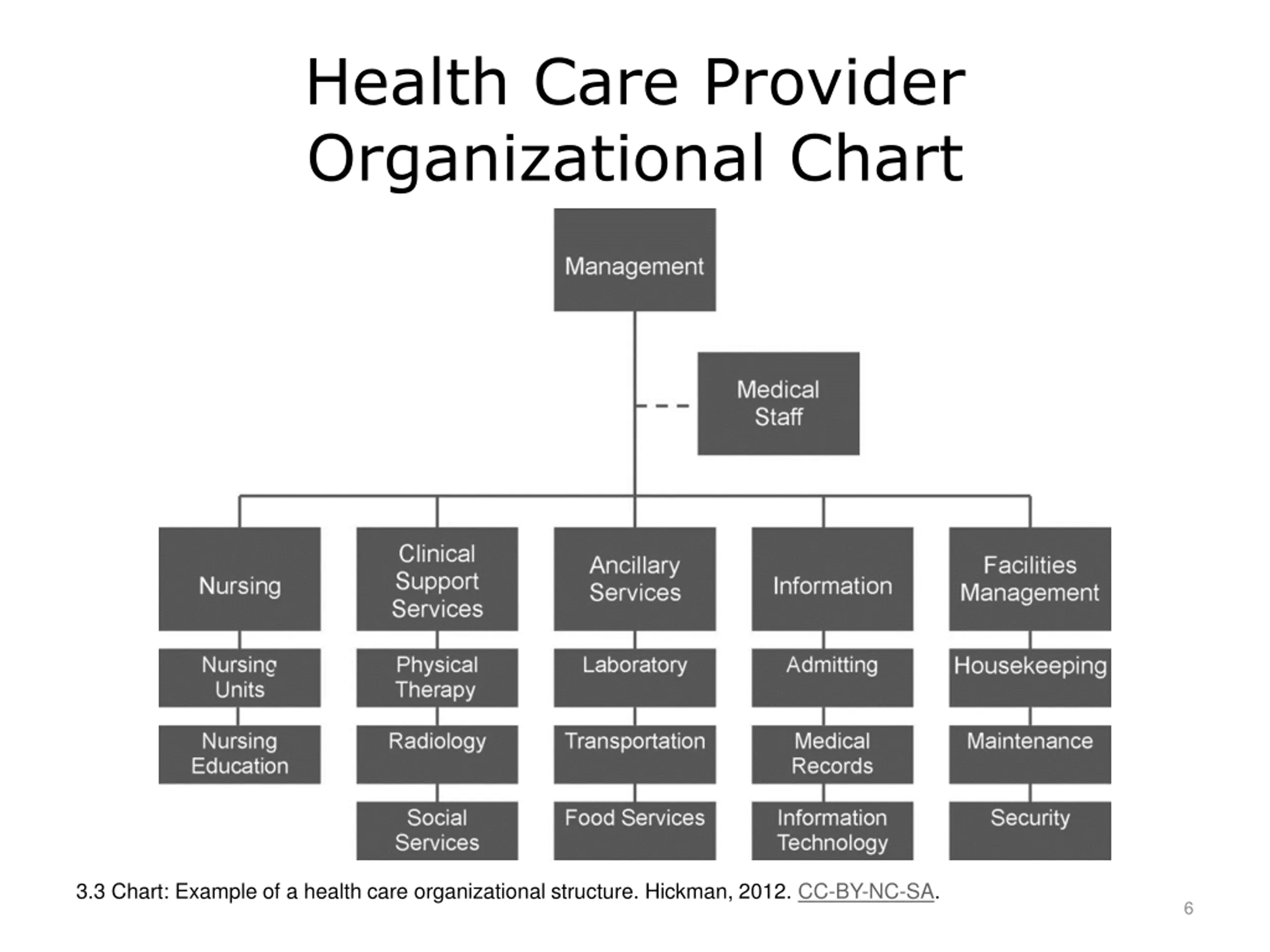 Health Care Provider Organizational Chart

Management

Medical Staff

Nursing

Nursing Units

Nursing Education

Clinical Support Services

Physical Therapy

Radiology

Social Services

Ancillary Services

Laboratory

Transportation

Food Services

Information

Admitting

Medical Records

Information Technology

Facilities Management

Housekeeping

Maintenance

Security

3.3 Chart: Example of a health care organizational structure. Hickman, 2012. CC-BY-NC-SA.

6